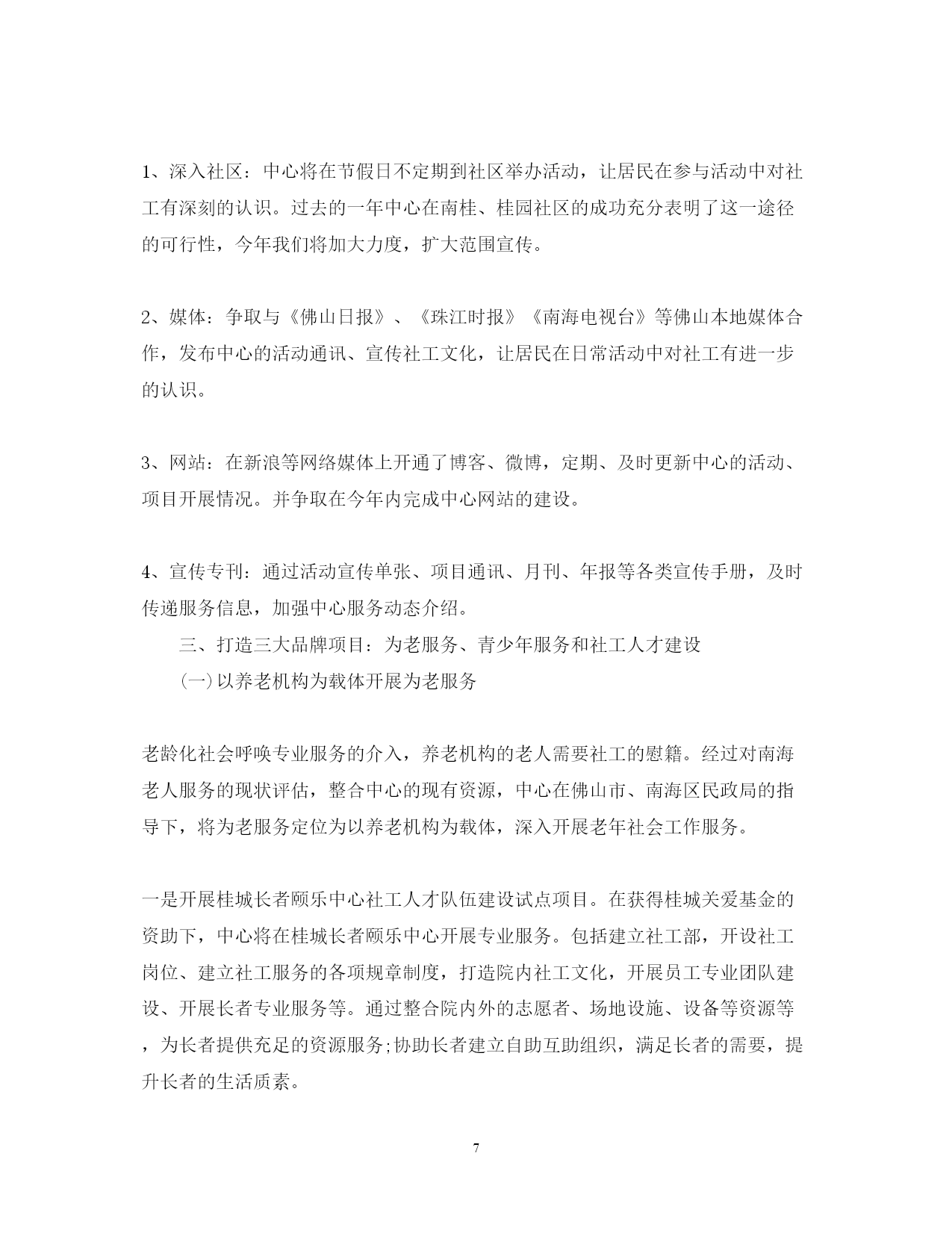 1、深入社区：中心将在节假日不定期到社区举办活动，让居民在参与活动中对社工有深刻的认识。过去的一年中心在南桂、桂园社区的成功充分表明了这一途径的可行性，今年我们将加大力度，扩大范围宣传。

2、媒体：争取与《佛山日报》、《珠江时报》《南海电视台》等佛山本地媒体合作，发布中心的活动通讯、宣传社工文化，让居民在日常活动中对社工有进一步的认识。

3、网站：在新浪等网络媒体上开通了博客、微博，定期、及时更新中心的活动、项目开展情况。并争取在今年内完成中心网站的建设。

4、宣传专刊：通过活动宣传单张、项目通讯、月刊、年报等各类宣传手册，及时传递服务信息，加强中心服务动态介绍。

三、打造三大品牌项目：为老服务、青少年服务和社工人才建设

(一)以养老机构为载体开展为老服务

老龄化社会呼唤专业服务的介入，养老机构的老人需要社工的慰籍。经过对南海老人服务的现状评估，整合中心的现有资源，中心在佛山市、南海区民政局的指导下，将为老服务定位为以养老机构为载体，深入开展老年社会工作服务。

一是开展桂城长者颐乐中心社工人才队伍建设试点项目。在获得桂城关爱基金的资助下，中心将在桂城长者颐乐中心开展专业服务。包括建立社工部，开设社工岗位、建立社工服务的各项规章制度，打造院内社工文化，开展员工专业团队建设、开展长者专业服务等。通过整合院内外的志愿者、场地设施、设备等资源等，为长者提供充足的资源服务;协助长者建立自助互助组织，满足长者的需要，提升长者的生活质素。

7